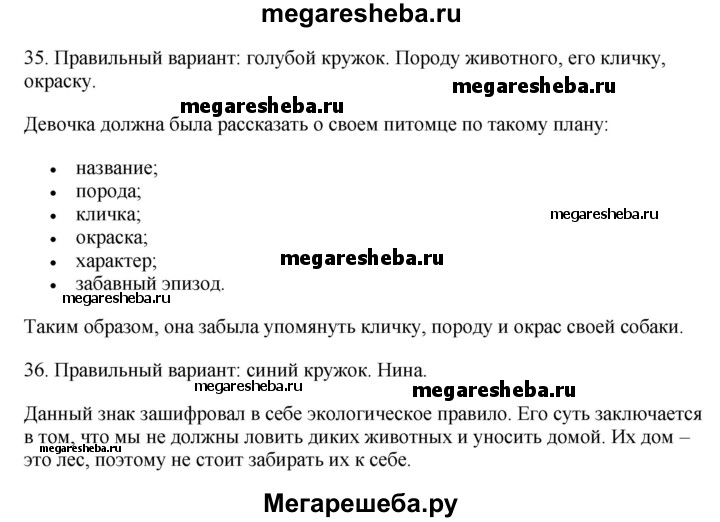 megaresheba.ru

35. Правильный вариант: голубой кружок. Породу животного, его кличку, окраску.

megaresheba.ru

megaresheba.ru

Девочка должна была рассказать о своем питомце по такому плану:

- название;
- порода;
- кличка;
- окраска;
- характер;
- забавный эпизод.

megaresheba.ru

megaresheba.ru

megaresheba.ru

Таким образом, она забыла упомянуть кличку, породу и окрас своей собаки.

36. Правильный вариант: синий кружок. Нина.

megaresheba.ru

megaresheba.ru

Данный знак зашифровал в себе экологическое правило. Его суть заключается в том, что мы не должны ловить диких животных и уносить домой. Их дом – это лес, поэтому не стоит забирать их к себе.

megaresheba.ru

Мегарешеба.ру